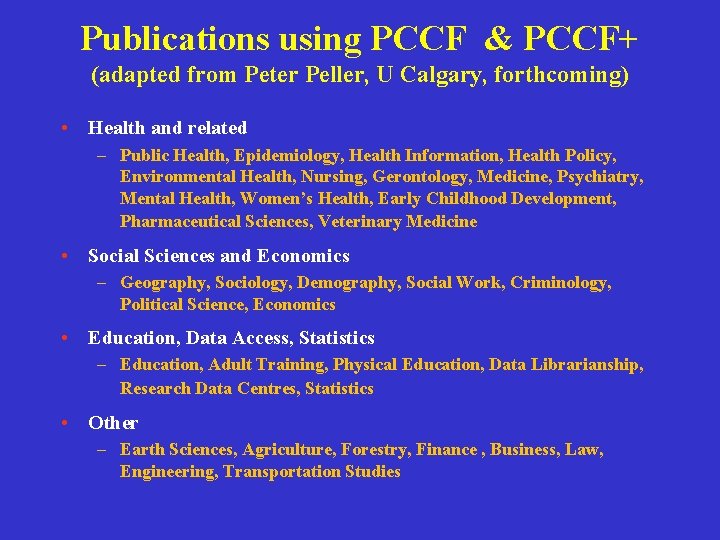 Publications using PCCF & PCCF+
(adapted from Peter Peller, U Calgary, forthcoming)

• Health and related
– Public Health, Epidemiology, Health Information, Health Policy, Environmental Health, Nursing, Gerontology, Medicine, Psychiatry, Mental Health, Women's Health, Early Childhood Development, Pharmaceutical Sciences, Veterinary Medicine

• Social Sciences and Economics
– Geography, Sociology, Demography, Social Work, Criminology, Political Science, Economics

• Education, Data Access, Statistics
– Education, Adult Training, Physical Education, Data Librarianship, Research Data Centres, Statistics

• Other
– Earth Sciences, Agriculture, Forestry, Finance , Business, Law, Engineering, Transportation Studies